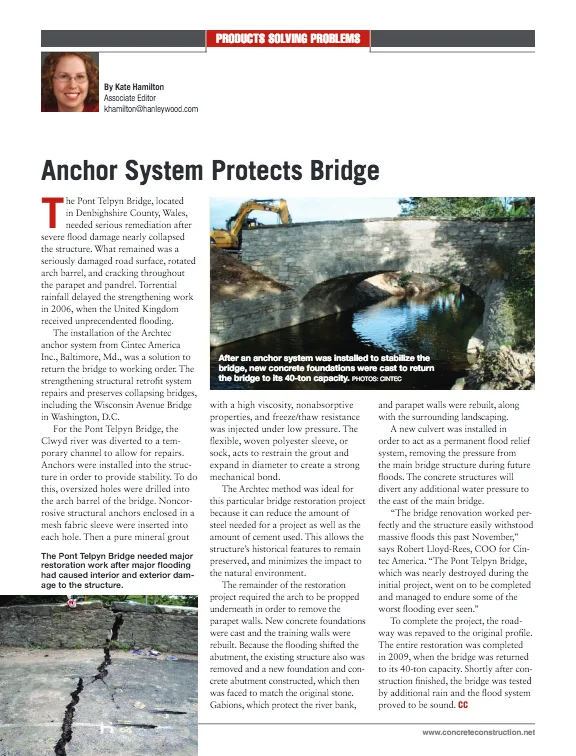 PRODUCTS SOLVING PROBLEMS

By Kate Hamilton
Associate Editor
khamilton@hanleywood.com

Anchor System Protects Bridge

The Pont Telpyn Bridge, located in Denbighshire County, Wales, needed serious remediation after severe flood damage nearly collapsed the structure. What remained was a seriously damaged road surface, rotated arch barrel, and cracking throughout the parapet and pandrel. Torrential rainfall delayed the strengthening work in 2006, when the United Kingdom received unprecendented flooding.

The installation of the Archtec anchor system from Cintec America Inc., Baltimore, Md., was a solution to return the bridge to working order. The strengthening structural retrofit system repairs and preserves collapsing bridges, including the Wisconsin Avenue Bridge in Washington, D.C.

For the Pont Telpyn Bridge, the Clwyd river was diverted to a temporary channel to allow for repairs. Anchors were installed into the structure in order to provide stability. To do this, oversized holes were drilled into the arch barrel of the bridge. Noncorrosive structural anchors enclosed in a mesh fabric sleeve were inserted into each hole. Then a pure mineral grout

The Pont Telpyn Bridge needed major restoration work after major flooding had caused interior and exterior damage to the structure.

After an anchor system was installed to stabilize the bridge, new concrete foundations were cast to return the bridge to its 40-ton capacity. PHOTOS: CINTEC

with a high viscosity, nonabsorptive properties, and freeze/thaw resistance was injected under low pressure. The flexible, woven polyester sleeve, or sock, acts to restrain the grout and expand in diameter to create a strong mechanical bond.

The Archtec method was ideal for this particular bridge restoration project because it can reduce the amount of steel needed for a project as well as the amount of cement used. This allows the structure's historical features to remain preserved, and minimizes the impact to the natural environment.

The remainder of the restoration project required the arch to be propped underneath in order to remove the parapet walls. New concrete foundations were cast and the training walls were rebuilt. Because the flooding shifted the abutment, the existing structure also was removed and a new foundation and concrete abutment constructed, which then was faced to match the original stone. Gabions, which protect the river bank,

and parapet walls were rebuilt, along with the surrounding landscaping.

A new culvert was installed in order to act as a permanent flood relief system, removing the pressure from the main bridge structure during future floods. The concrete structures will divert any additional water pressure to the east of the main bridge.

"The bridge renovation worked perfectly and the structure easily withstood massive floods this past November," says Robert Lloyd-Rees, COO for Cintec America. "The Pont Telpyn Bridge, which was nearly destroyed during the initial project, went on to be completed and managed to endure some of the worst flooding ever seen."

To complete the project, the roadway was repaved to the original profile. The entire restoration was completed in 2009, when the bridge was returned to its 40-ton capacity. Shortly after construction finished, the bridge was tested by additional rain and the flood system proved to be sound. CC

www.concreteconstruction.net